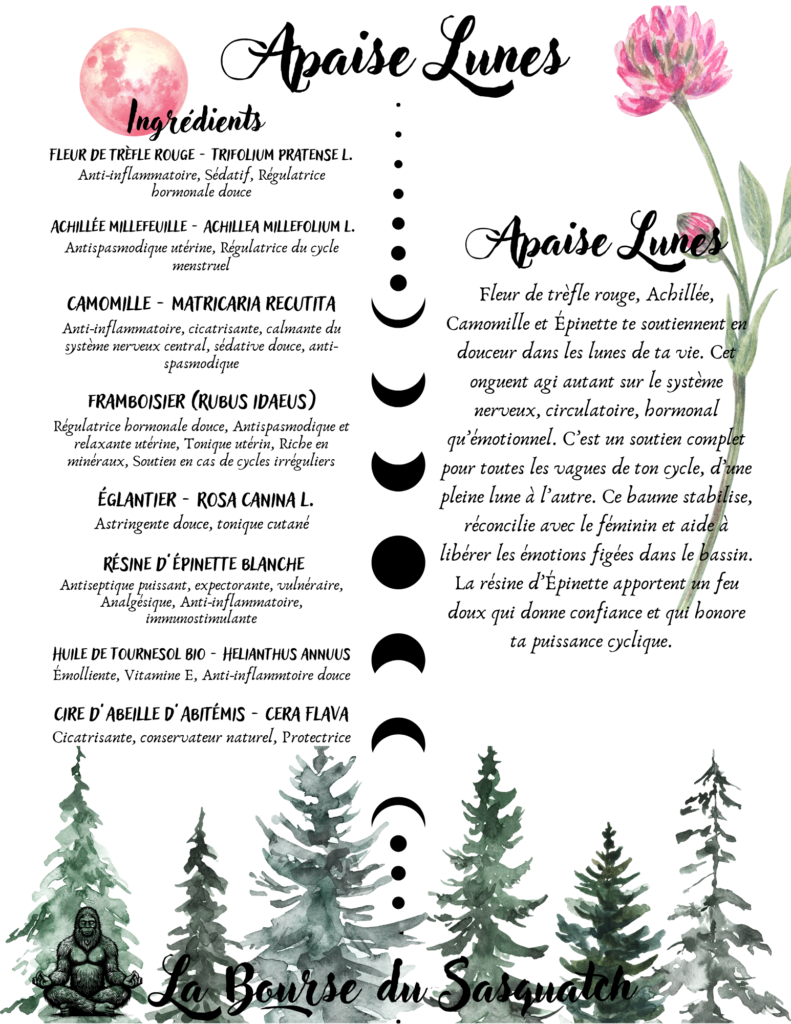 Apaise Lunes

Ingrédients

FLEUR DE TRÈFLE ROUGE - TRIFOLIUM PRATENSE L.
Anti-inflammatoire, Sédatif, Régulatrice hormonale douce

ACHILLÉE MILLEFEUILLE - ACHILLEA MILLEFOLIUM L.
Antispasmodique utérine, Régulatrice du cycle menstruel

CAMOMILLE - MATRICARIA RECUTITA
Anti-inflammatoire, cicatrisante, calmante du système nerveux central, sédative douce, anti-spasmodique

FRAMBOISIER (RUBUS IDAEUS)
Régulatrice hormonale douce, Antispasmodique et relaxante utérine, Tonique utérin, Riche en minéraux, Soutien en cas de cycles irréguliers

ÉGLANTIER - ROSA CANINA L.
Astringente douce, tonique cutané

RÉSINE D'ÉPINETTE BLANCHE
Antiseptique puissant, expectorante, vulnéraire, Analgésique, Anti-inflammatoire, immunostimulante

HUILE DE TOURNESOL BIO - HELIANTHUS ANNUUS
Émolliente, Vitamine E, Anti-inflammtoire douce

CIRE D'ABEILLE D'ABITÉMIS - CERA FLAVA
Cicatrisante, conservateur naturel, Protectrice

Apaise Lunes

Fleur de trèfle rouge, Achillée, Camomille et Épinette te soutiennent en douceur dans les lunes de ta vie. Cet onguent agi autant sur le système nerveux, circulatoire, hormonal qu'émotionnel. C'est un soutien complet pour toutes les vagues de ton cycle, d'une pleine lune à l'autre. Ce baume stabilise, réconcilie avec le féminin et aide à libérer les émotions figées dans le bassin. La résine d'Épinette apportent un feu doux qui donne confiance et qui honore ta puissance cyclique.

La Bourse du Sasquatch